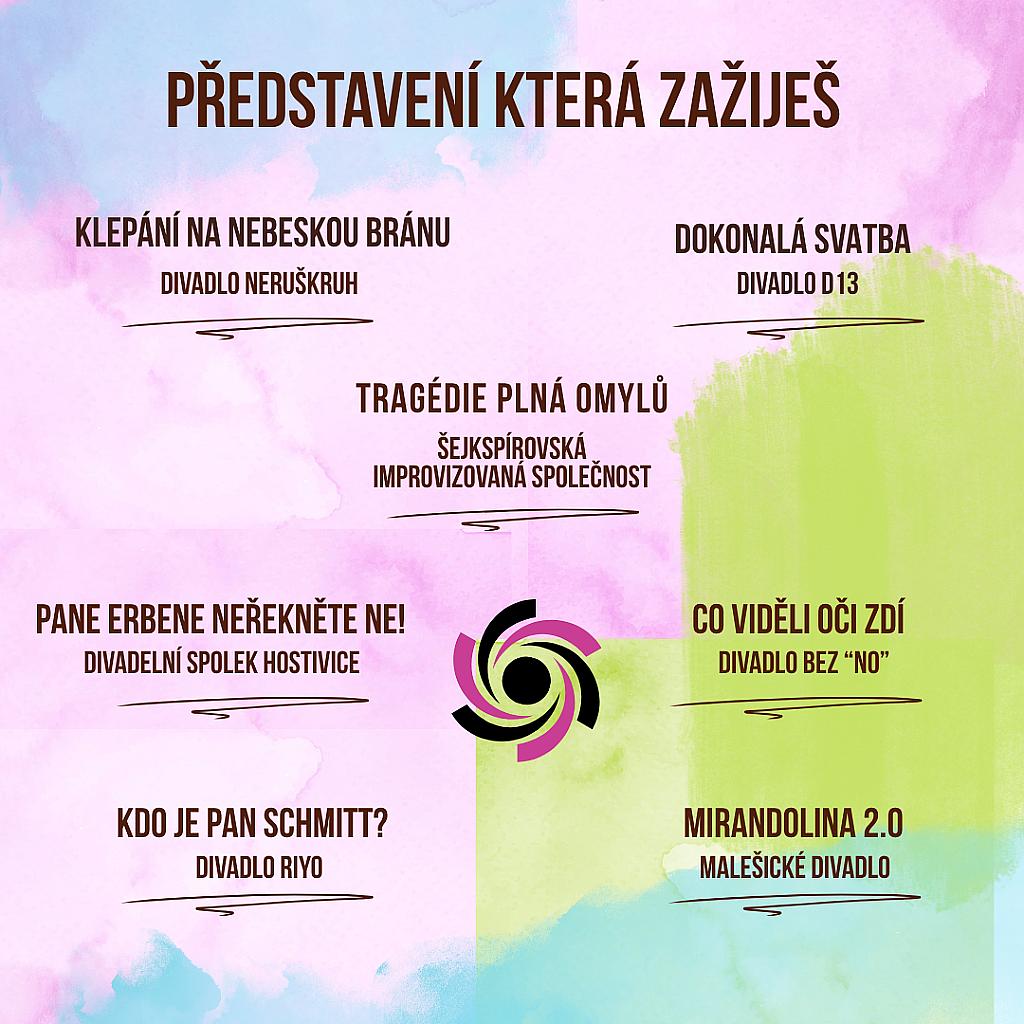 PŘEDSTAVENÍ KTERÁ ZAŽIJEŠ

KLEPÁNÍ NA NEBESKOU BRÁNU
DIVADLO NERUŠKRUH

DOKONALÁ SVATBA
DIVADLO D13

TRAGÉDIE PLNÁ OMYLŮ
ŠEJKSPÍROVSKÁ IMPROVIZOVANÁ SPOLEČNOST

PANE ERBENE NEŘEKNĚTE NE!
DIVADELNÍ SPOLEK HOSTIVICE

CO VIDĚLI OČI ZDÍ
DIVADLO BEZ "NO"

KDO JE PAN SCHMITT?
DIVADLO RIYO

MIRANDOLINA 2.0
MALEŠICKÉ DIVADLO